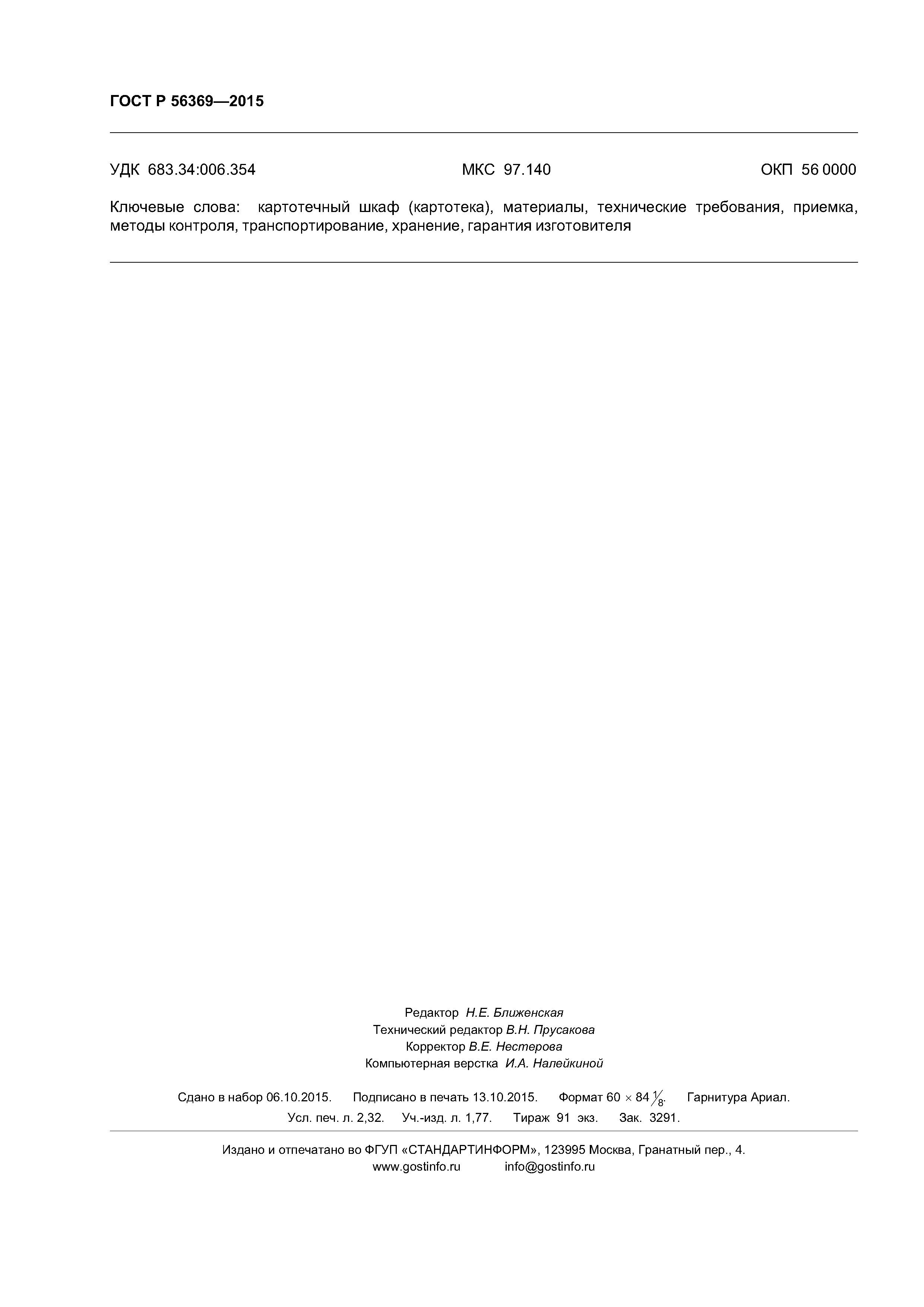 ГОСТ Р 56369—2015

УДК 683.34:006.354 МКС 97.140 ОКП 56 0000

Ключевые слова: картотечный шкаф (картотека), материалы, технические требования, приемка, методы контроля, транспортирование, хранение, гарантия изготовителя

Редактор Н.Е. Ближенская
Технический редактор В.Н. Прусакова
Корректор В.Е. Нестерова
Компьютерная верстка И.А. Налейкиной

Сдано в набор 06.10.2015. Подписано в печать 13.10.2015. Формат $60 \times 84 \frac{1}{8}$. Гарнитура Ариал.
Усл. печ. л. 2,32. Уч.-изд. л. 1,77. Тираж 91 экз. Зак. 3291.

Издано и отпечатано во ФГУП «СТАНДАРТИНФОРМ», 123995 Москва, Гранатный пер., 4.
www.gostinfo.ru info@gostinfo.ru